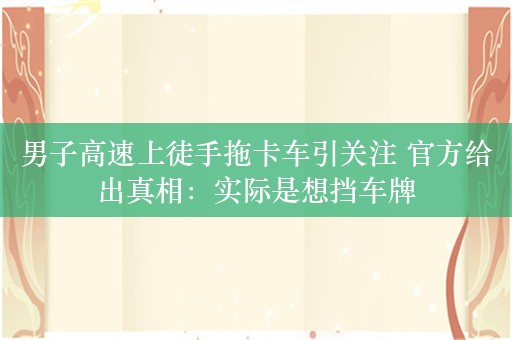 男子高速上徒手拖卡车引关注 官方给出真相：实际是想挡车牌